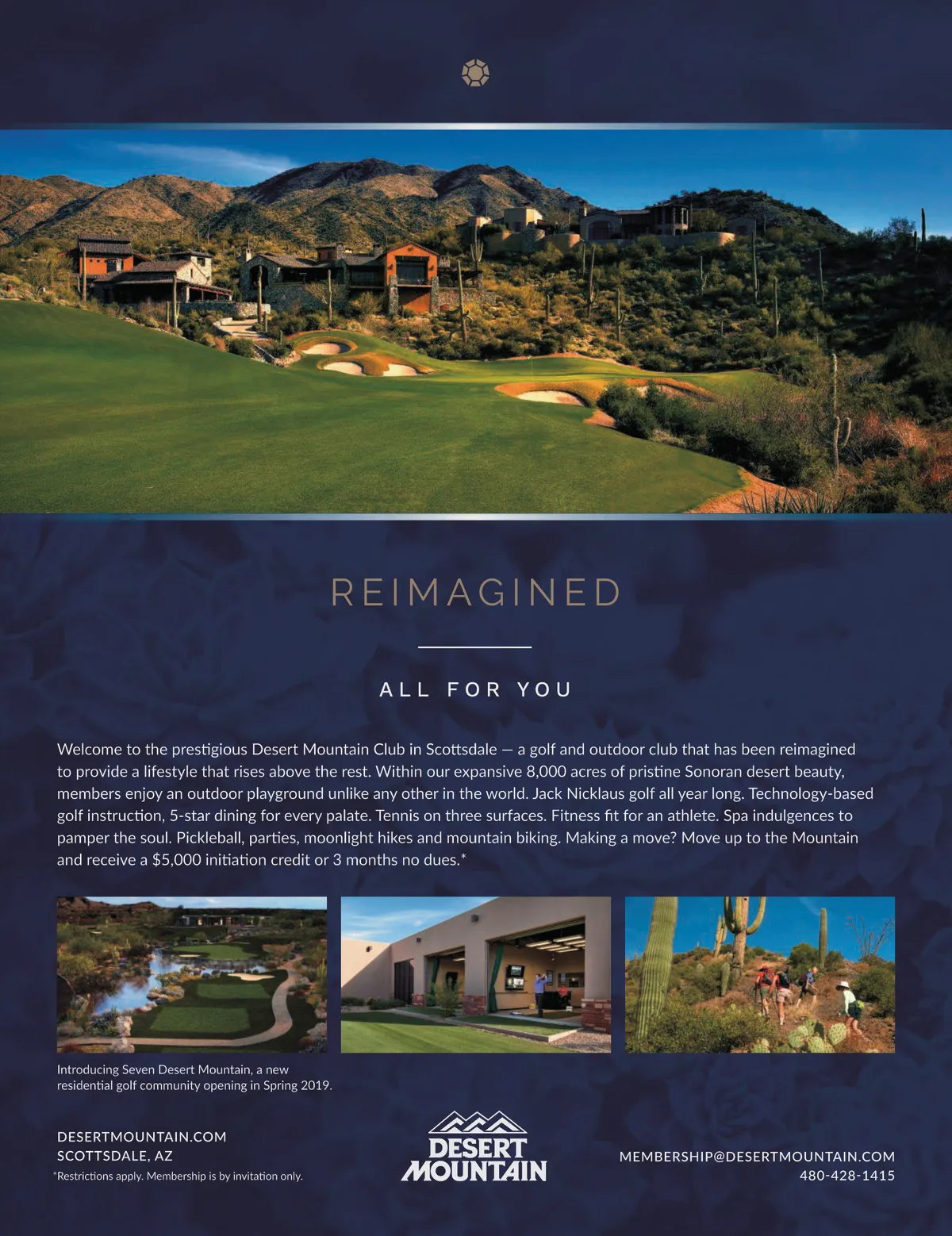 REIMAGINED

ALL FOR YOU

Welcome to the prestigious Desert Mountain Club in Scottsdale — a golf and outdoor club that has been reimagined to provide a lifestyle that rises above the rest. Within our expansive 8,000 acres of pristine Sonoran desert beauty, members enjoy an outdoor playground unlike any other in the world. Jack Nicklaus golf all year long. Technology-based golf instruction, 5-star dining for every palate. Tennis on three surfaces. Fitness fit for an athlete. Spa indulgences to pamper the soul. Pickleball, parties, moonlight hikes and mountain biking. Making a move? Move up to the Mountain and receive a $5,000 initiation credit or 3 months no dues.*

Introducing Seven Desert Mountain, a new residential golf community opening in Spring 2019.

DESERTMOUNTAIN.COM
SCOTTSDALE, AZ
*Restrictions apply. Membership is by invitation only.

DESERT
MOUNTAIN

MEMBERSHIP@DESERTMOUNTAIN.COM
480-428-1415